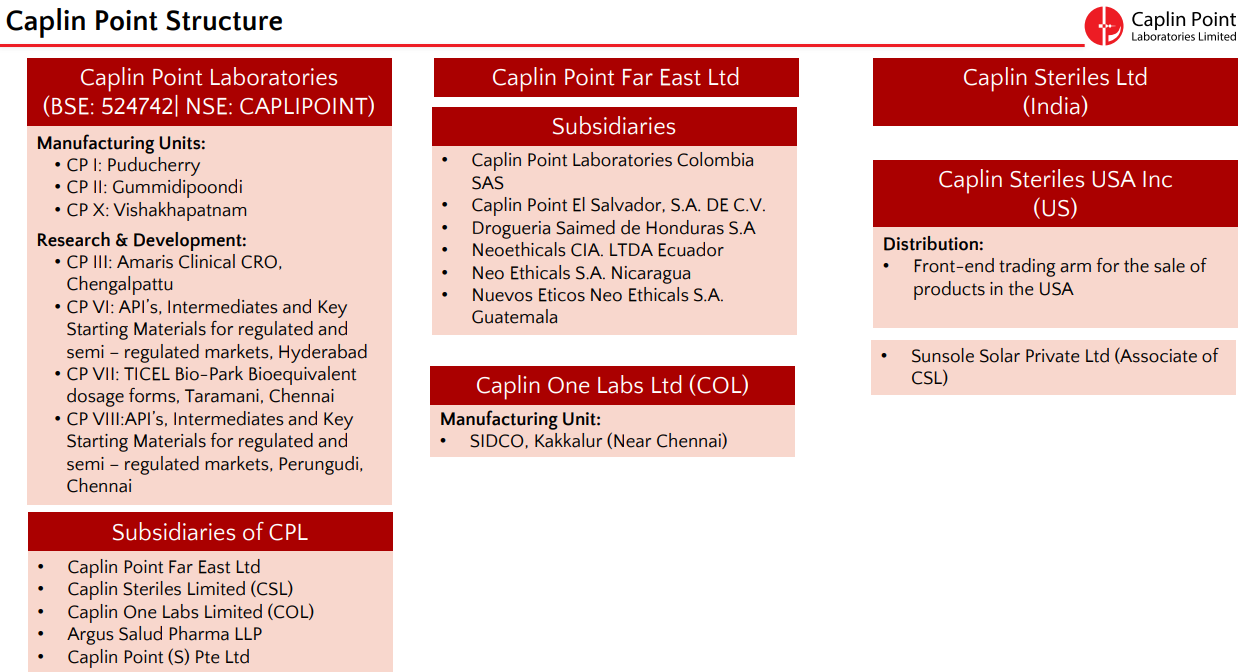 Caplin Point Structure

Caplin Point
Laboratories Limited

Caplin Point Laboratories
(BSE: 524742| NSE: CAPLIPOINT)

Manufacturing Units:
• CP I: Puducherry
• CP II: Gummidipoondi
• CP X: Vishakhapatnam

Research & Development:
• CP III: Amaris Clinical CRO, Chengalpattu
• CP VI: API's, Intermediates and Key Starting Materials for regulated and semi – regulated markets, Hyderabad
• CP VII: TICEL Bio-Park Bioequivalent dosage forms, Taramani, Chennai
• CP VIII:API's, Intermediates and Key Starting Materials for regulated and semi – regulated markets, Perungudi, Chennai

Subsidiaries of CPL
• Caplin Point Far East Ltd
• Caplin Steriles Limited (CSL)
• Caplin One Labs Limited (COL)
• Argus Salud Pharma LLP
• Caplin Point (S) Pte Ltd

Caplin Point Far East Ltd

Subsidiaries
• Caplin Point Laboratories Colombia SAS
• Caplin Point El Salvador, S.A. DE C.V.
• Drogueria Saimed de Honduras S.A
• Neoethicals CIA. LTDA Ecuador
• Neo Ethicals S.A. Nicaragua
• Nuevos Eticos Neo Ethicals S.A. Guatemala

Caplin One Labs Ltd (COL)
Manufacturing Unit:
• SIDCO, Kakkalur (Near Chennai)

Caplin Steriles Ltd
(India)

Caplin Steriles USA Inc
(US)

Distribution:
• Front-end trading arm for the sale of products in the USA

• Sunsole Solar Private Ltd (Associate of CSL)